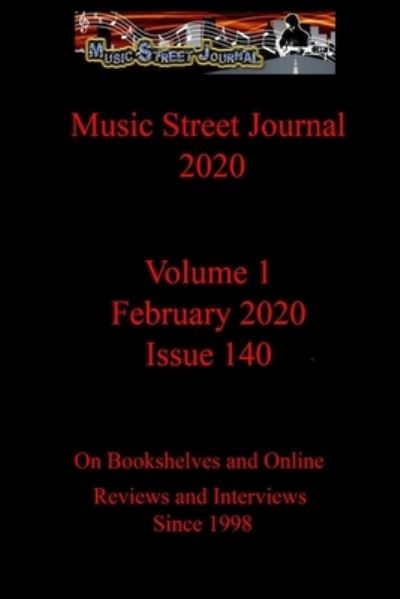 MUSIC STREET JOURNAL

Music Street Journal
2020

Volume 1
February 2020
Issue 140

On Bookshelves and Online

Reviews and Interviews
Since 1998